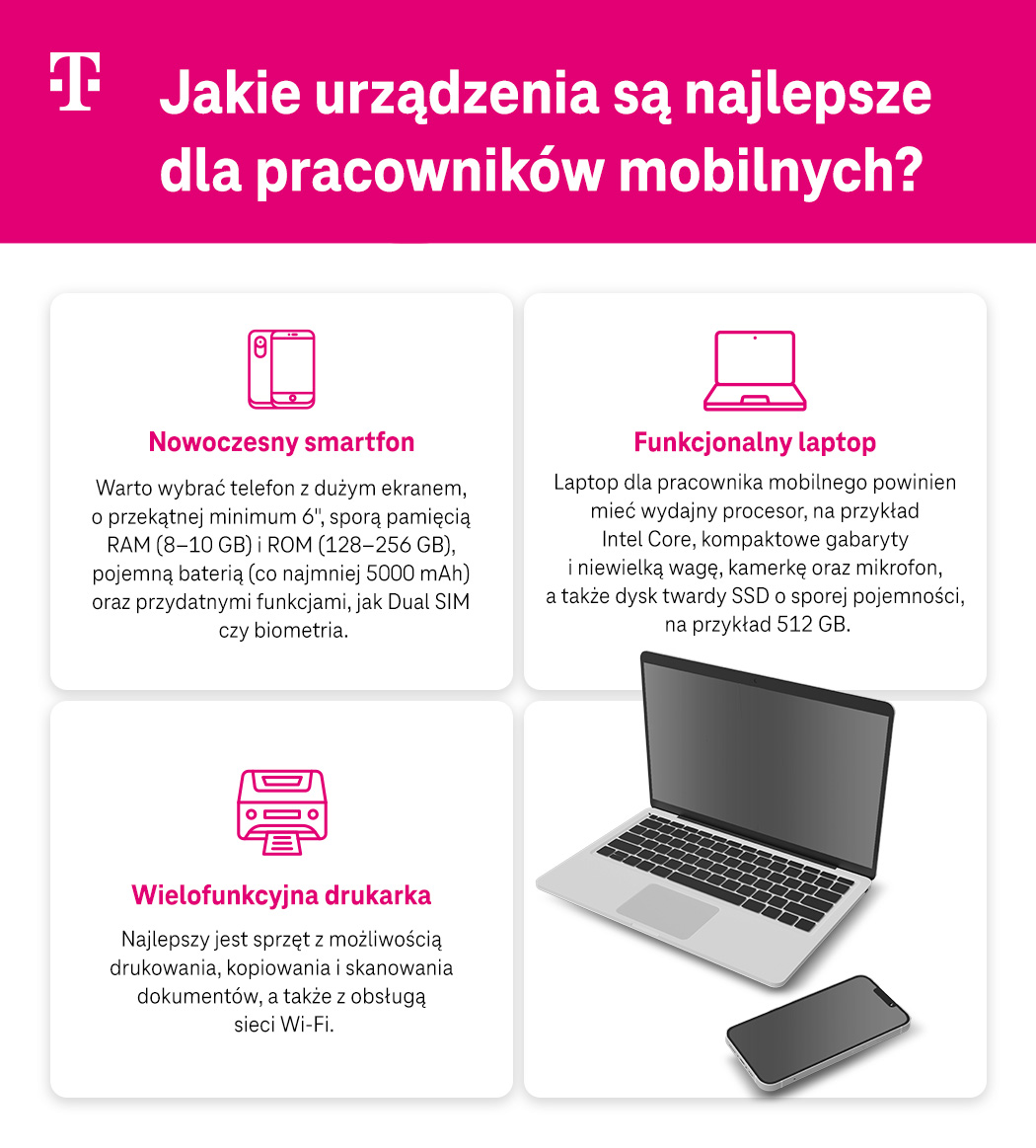 T

Jakie urządzenia są najlepsze dla pracowników mobilnych?

Nowoczesny smartfon

Warto wybrać telefon z dużym ekranem, o przekątnej minimum 6", sporą pamięcią RAM (8–10 GB) i ROM (128–256 GB), pojemną baterią (co najmniej 5000 mAh) oraz przydatnymi funkcjami, jak Dual SIM czy biometria.

Funkcjonalny laptop

Laptop dla pracownika mobilnego powinien mieć wydajny procesor, na przykład Intel Core, kompaktowe gabaryty i niewielką wagę, kamerkę oraz mikrofon, a także dysk twardy SSD o sporej pojemności, na przykład 512 GB.

Wielofunkcyjna drukarka

Najlepszy jest sprzęt z możliwością drukowania, kopiowania i skanowania dokumentów, a także z obsługą sieci Wi-Fi.